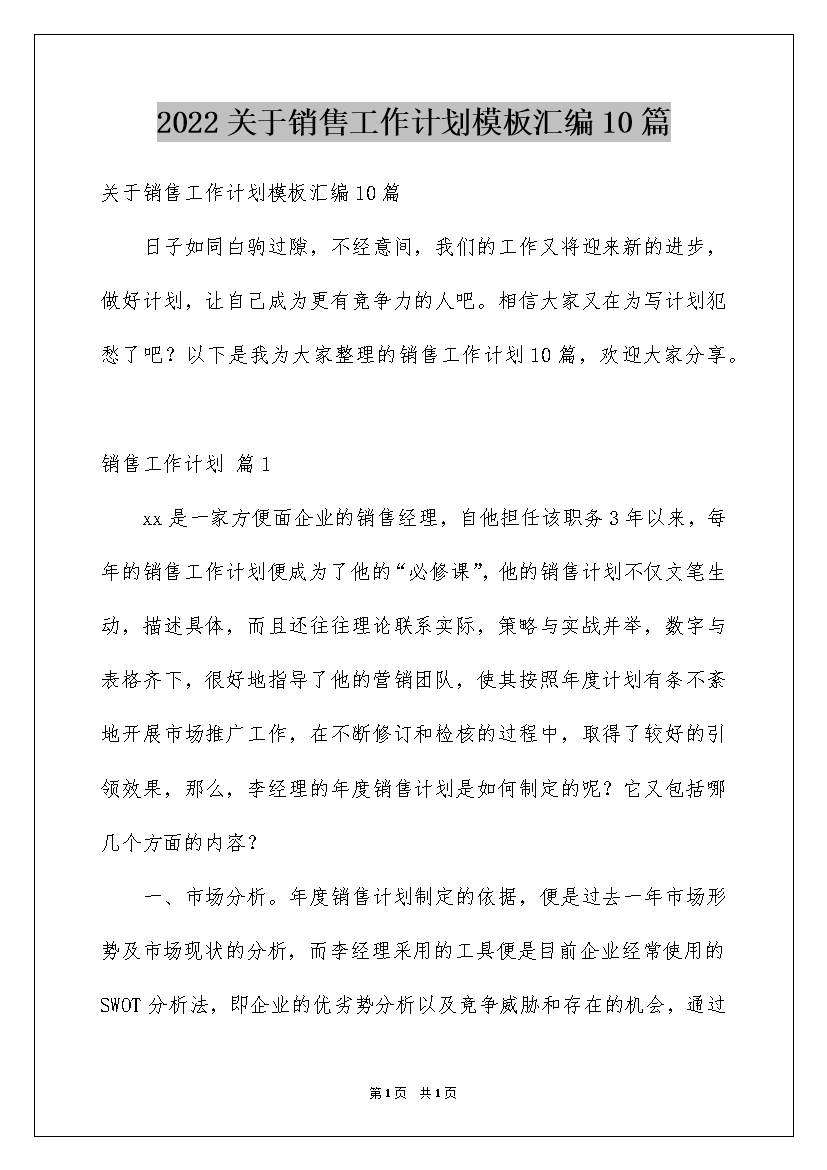 2022关于销售工作计划模板汇编10篇

关于销售工作计划模板汇编10篇

日子如同白驹过隙，不经意间，我们的工作又将迎来新的进步，做好计划，让自己成为更有竞争力的人吧。相信大家又在为写计划犯愁了吧？以下是我为大家整理的销售工作计划10篇，欢迎大家分享。

销售工作计划 篇1

xx是一家方便面企业的销售经理，自他担任该职务3年以来，每年的销售工作计划便成为了他的“必修课”，他的销售计划不仅文笔生动，描述具体，而且还往往理论联系实际，策略与实战并举，数字与表格齐下，很好地指导了他的营销团队，使其按照年度计划有条不紊地开展市场推广工作，在不断修订和检核的过程中，取得了较好的引领效果，那么，李经理的年度销售计划是如何制定的呢？它又包括哪几个方面的内容？

一、市场分析。年度销售计划制定的依据，便是过去一年市场形势及市场现状的分析，而李经理采用的工具便是目前企业经常使用的SWOT分析法，即企业的优劣势分析以及竞争威胁和存在的机会，通过

第1页 共1页